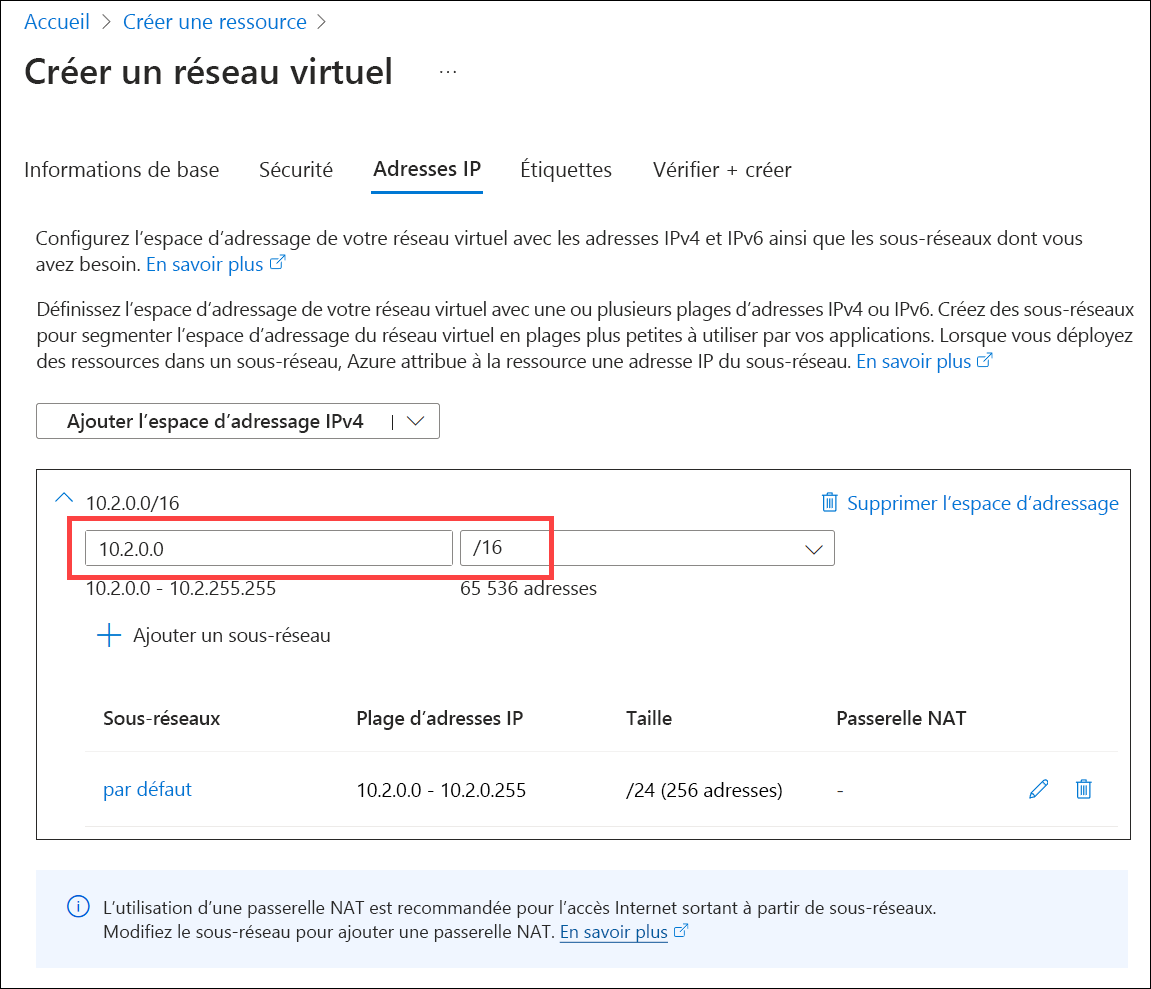 Accueil > Créer une ressource >

Créer un réseau virtuel ...

Informations de base Sécurité Adresses IP Étiquettes Vérifier + créer

Configurez l'espace d'adressage de votre réseau virtuel avec les adresses IPv4 et IPv6 ainsi que les sous-réseaux dont vous avez besoin. En savoir plus

Définissez l'espace d'adressage de votre réseau virtuel avec une ou plusieurs plages d'adresses IPv4 ou IPv6. Créez des sous-réseaux pour segmenter l'espace d'adressage du réseau virtuel en plages plus petites à utiliser par vos applications. Lorsque vous déployez des ressources dans un sous-réseau, Azure attribue à la ressource une adresse IP du sous-réseau. En savoir plus

Ajouter l'espace d'adressage IPv4

10.2.0.0/16

Supprimer l'espace d'adressage

10.2.0.0

/16

10.2.0.0 - 10.2.255.255

65 536 adresses

Ajouter un sous-réseau

| Sous-réseaux | Plage d'adresses IP | Taille | Passerelle NAT |
|---|---|---|---|
| par défaut | 10.2.0.0 - 10.2.0.255 | /24 (256 adresses) | - |

L'utilisation d'une passerelle NAT est recommandée pour l'accès Internet sortant à partir de sous-réseaux. Modifiez le sous-réseau pour ajouter une passerelle NAT. En savoir plus